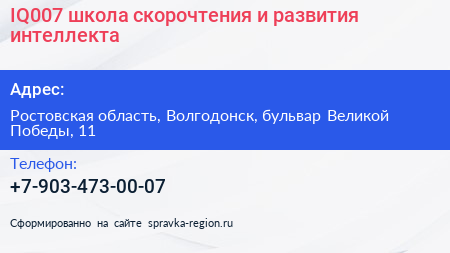 IQ007 школа скорочтения и развития интеллекта

Адрес:

Ростовская область, Волгодонск, бульвар Великой Победы, 11

Телефон:

+7-903-473-00-07

Сформированно на сайте spravka-region.ru